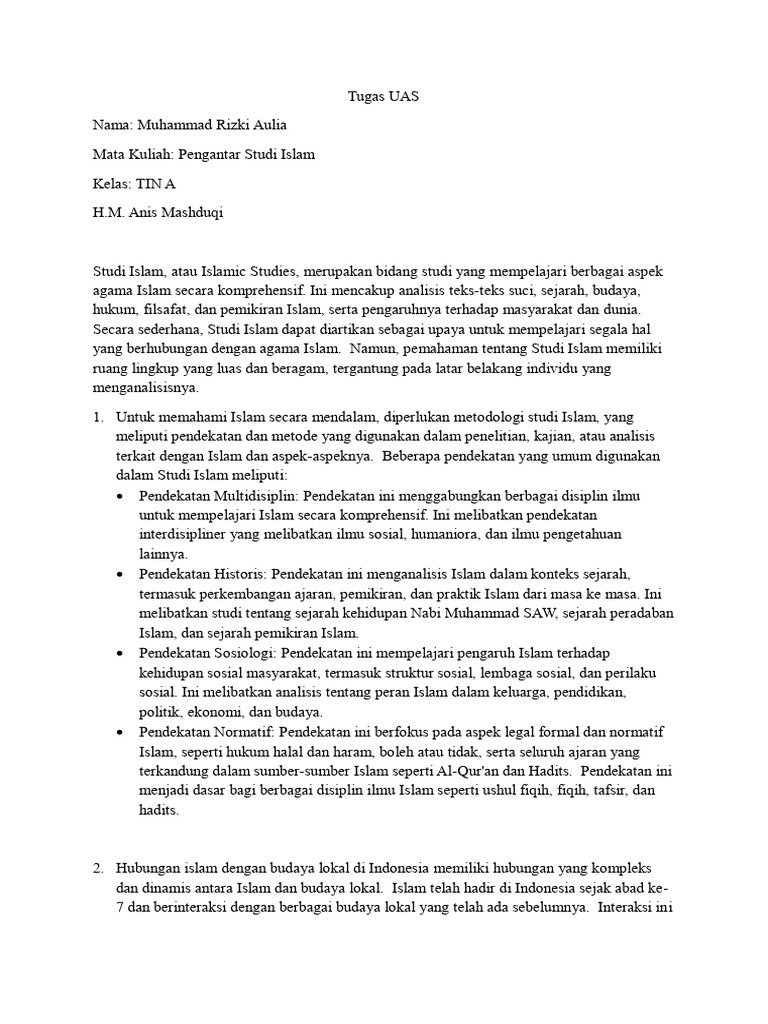 Tugas UAS

Nama: Muhammad Rizki Aulia

Mata Kuliah: Pengantar Studi Islam

Kelas: TIN A

H.M. Anis Mashduqi

Studi Islam, atau Islamic Studies, merupakan bidang studi yang mempelajari berbagai aspek agama Islam secara komprehensif. Ini mencakup analisis teks-teks suci, sejarah, budaya, hukum, filsafat, dan pemikiran Islam, serta pengaruhnya terhadap masyarakat dan dunia. Secara sederhana, Studi Islam dapat diartikan sebagai upaya untuk mempelajari segala hal yang berhubungan dengan agama Islam. Namun, pemahaman tentang Studi Islam memiliki ruang lingkup yang luas dan beragam, tergantung pada latar belakang individu yang menganalisisnya.

1. Untuk memahami Islam secara mendalam, diperlukan metodologi studi Islam, yang meliputi pendekatan dan metode yang digunakan dalam penelitian, kajian, atau analisis terkait dengan Islam dan aspek-aspeknya. Beberapa pendekatan yang umum digunakan dalam Studi Islam meliputi:
• Pendekatan Multidisiplin: Pendekatan ini menggabungkan berbagai disiplin ilmu untuk mempelajari Islam secara komprehensif. Ini melibatkan pendekatan interdisipliner yang melibatkan ilmu sosial, humaniora, dan ilmu pengetahuan lainnya.
• Pendekatan Historis: Pendekatan ini menganalisis Islam dalam konteks sejarah, termasuk perkembangan ajaran, pemikiran, dan praktik Islam dari masa ke masa. Ini melibatkan studi tentang sejarah kehidupan Nabi Muhammad SAW, sejarah peradaban Islam, dan sejarah pemikiran Islam.
• Pendekatan Sosiologi: Pendekatan ini mempelajari pengaruh Islam terhadap kehidupan sosial masyarakat, termasuk struktur sosial, lembaga sosial, dan perilaku sosial. Ini melibatkan analisis tentang peran Islam dalam keluarga, pendidikan, politik, ekonomi, dan budaya.
• Pendekatan Normatif: Pendekatan ini berfokus pada aspek legal formal dan normatif Islam, seperti hukum halal dan haram, boleh atau tidak, serta seluruh ajaran yang terkandung dalam sumber-sumber Islam seperti Al-Qur'an dan Hadits. Pendekatan ini menjadi dasar bagi berbagai disiplin ilmu Islam seperti ushul fiqih, fiqih, tafsir, dan hadits.

2. Hubungan islam dengan budaya lokal di Indonesia memiliki hubungan yang kompleks dan dinamis antara Islam dan budaya lokal. Islam telah hadir di Indonesia sejak abad ke-7 dan berinteraksi dengan berbagai budaya lokal yang telah ada sebelumnya. Interaksi ini